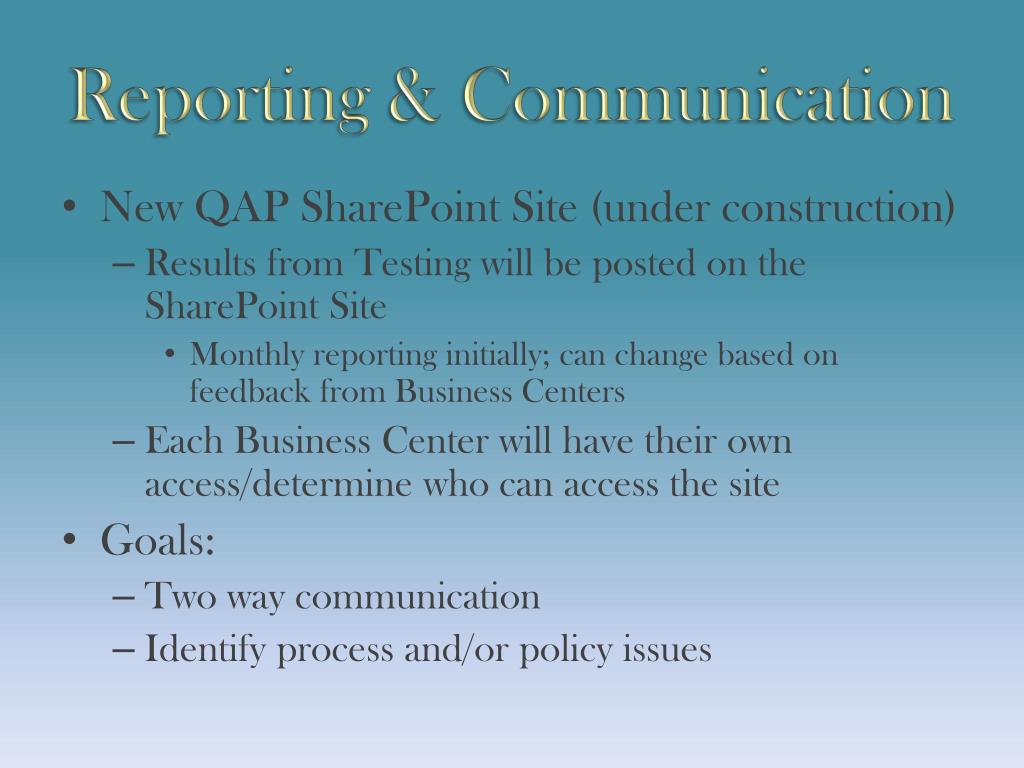 Reporting & Communication

• New QAP SharePoint Site (under construction)
  – Results from Testing will be posted on the SharePoint Site
    • Monthly reporting initially; can change based on feedback from Business Centers
  – Each Business Center will have their own access/determine who can access the site
• Goals:
  – Two way communication
  – Identify process and/or policy issues